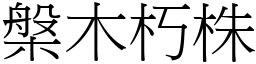 槃木朽株